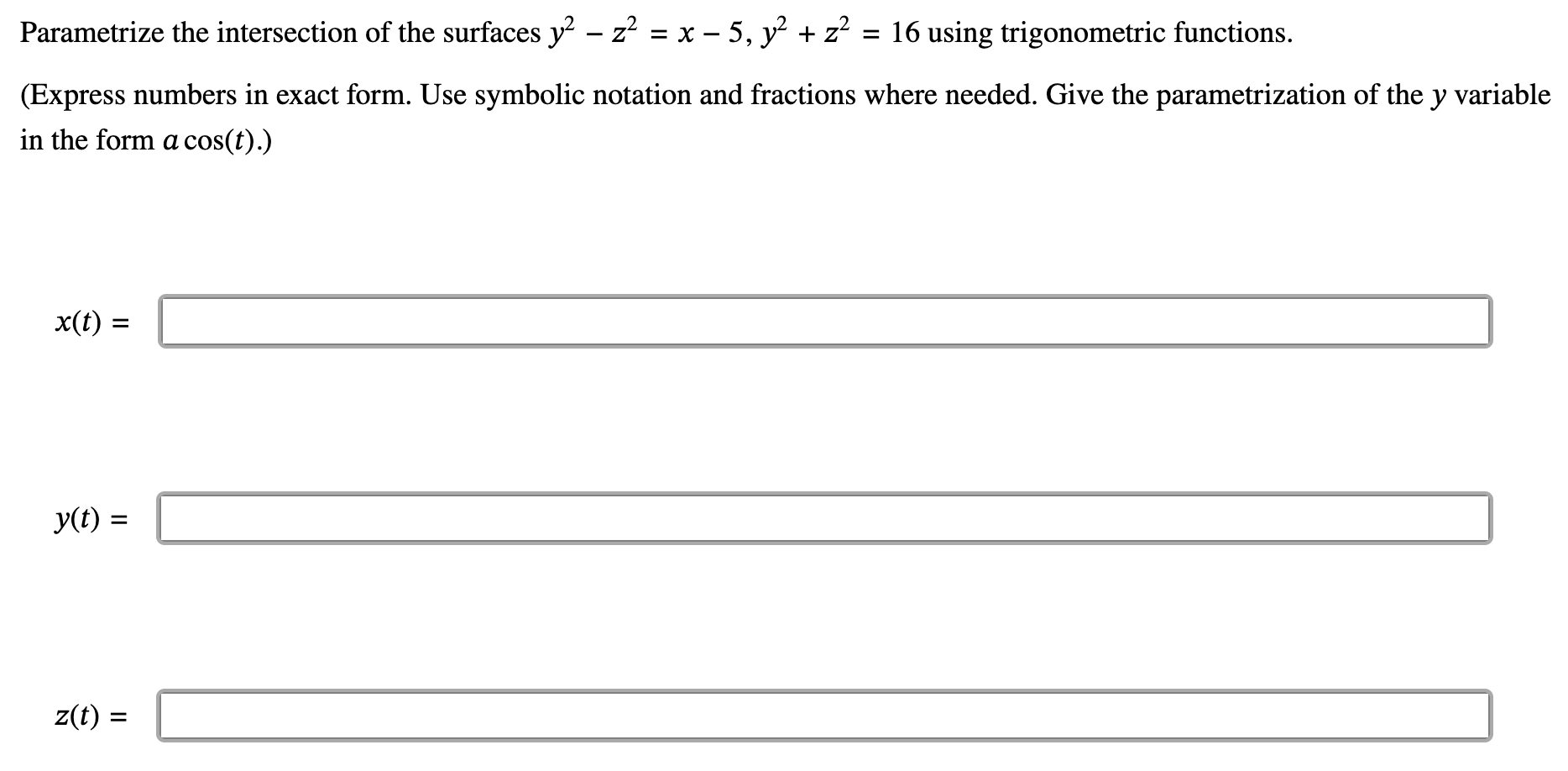 Parametrize the intersection of the surfaces $y^2 - z^2 = x - 5$, $y^2 + z^2 = 16$ using trigonometric functions.

(Express numbers in exact form. Use symbolic notation and fractions where needed. Give the parametrization of the $y$ variable in the form $a\cos(t)$.)

$x(t) =$

$y(t) =$

$z(t) =$